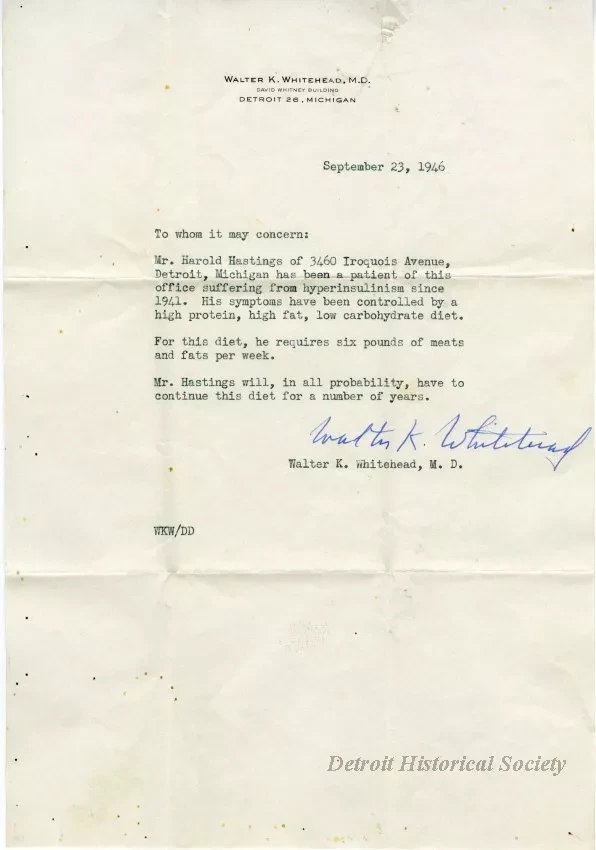 WALTER K. WHITEHEAD, M.D.
DAVID WHITNEY BUILDING
DETROIT 26, MICHIGAN

September 23, 1946

To whom it may concern:

Mr. Harold Hastings of 3460 Iroquois Avenue, Detroit, Michigan has been a patient of this office suffering from hyperinsulinism since 1941. His symptoms have been controlled by a high protein, high fat, low carbohydrate diet.

For this diet, he requires six pounds of meats and fats per week.

Mr. Hastings will, in all probability, have to continue this diet for a number of years.

Walter K. Whitehead

Walter K. Whitehead, M. D.

WKW/DD

Detroit Historical Society